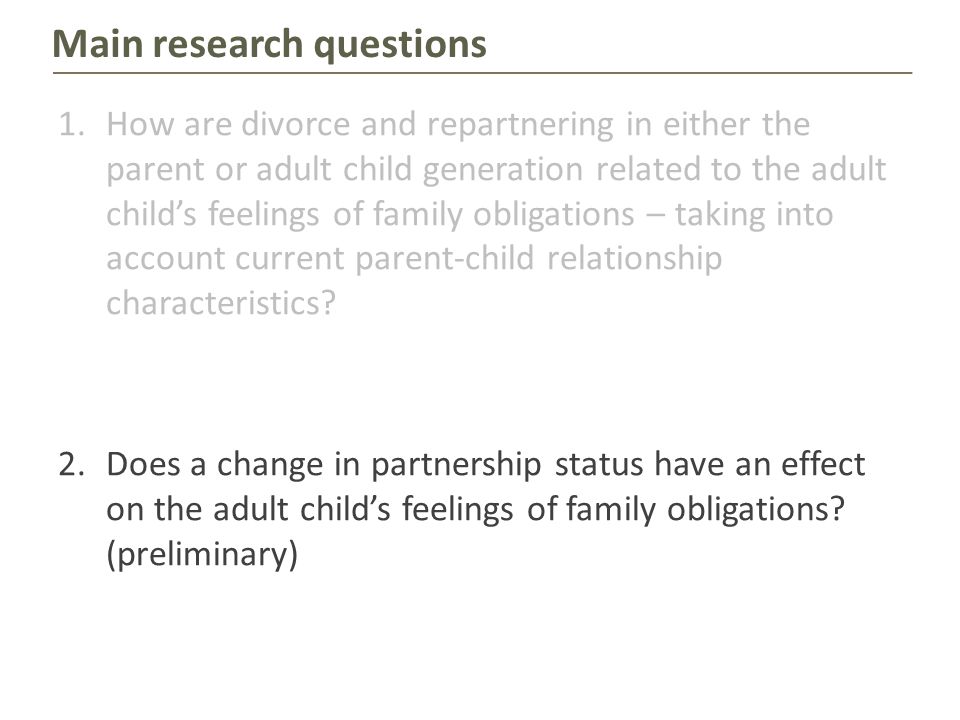 Main research questions

1. How are divorce and repartnering in either the parent or adult child generation related to the adult child's feelings of family obligations – taking into account current parent-child relationship characteristics?

2. Does a change in partnership status have an effect on the adult child's feelings of family obligations? (preliminary)